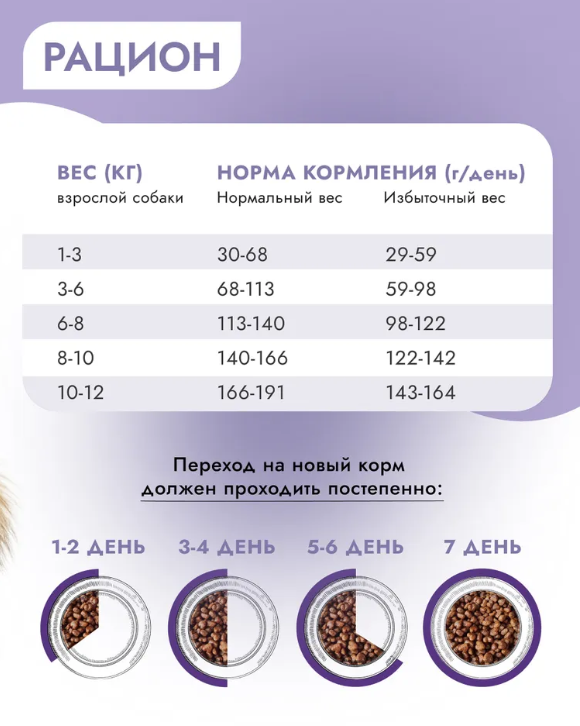 РАЦИОН

| ВЕС (КГ) взрослой собаки | НОРМА КОРМЛЕНИЯ (г/день) Нормальный вес | Избыточный вес |
|---|---|---|
| 1-3 | 30-68 | 29-59 |
| 3-6 | 68-113 | 59-98 |
| 6-8 | 113-140 | 98-122 |
| 8-10 | 140-166 | 122-142 |
| 10-12 | 166-191 | 143-164 |

Переход на новый корм должен проходить постепенно:

1-2 ДЕНЬ

3-4 ДЕНЬ

5-6 ДЕНЬ

7 ДЕНЬ